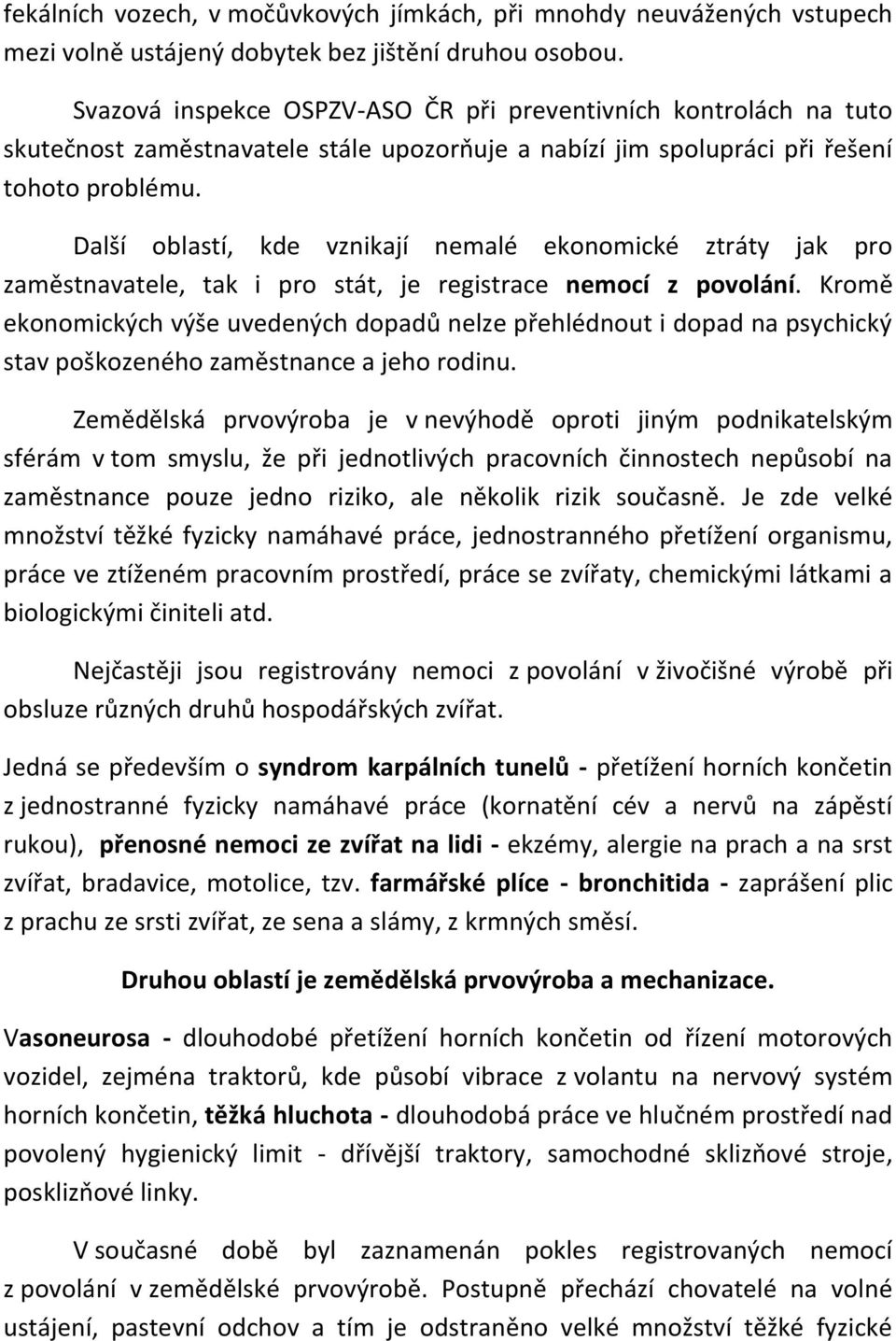 fekálních vozech, v močůvkových jímkách, při mnohdy neuvážených vstupech mezi volně ustájený dobytek bez jištění druhou osobou.

Svazová inspekce OSPZV-ASO ČR při preventivních kontrolách na tuto skutečnost zaměstnavatele stále upozorňuje a nabízí jim spolupráci při řešení tohoto problému.

Další oblastí, kde vznikají nemalé ekonomické ztráty jak pro zaměstnavatele, tak i pro stát, je registrace nemocí z povolání. Kromě ekonomických výše uvedených dopadů nelze přehlédnout i dopad na psychický stav poškozeného zaměstnance a jeho rodinu.

Zemědělská prvovýroba je v nevýhodě oproti jiným podnikatelským sférám v tom smyslu, že při jednotlivých pracovních činnostech nepůsobí na zaměstnance pouze jedno riziko, ale několik rizik současně. Je zde velké množství těžké fyzicky namáhavé práce, jednostranného přetížení organismu, práce ve ztíženém pracovním prostředí, práce se zvířaty, chemickými látkami a biologickými činiteli atd.

Nejčastěji jsou registrovány nemoci z povolání v živočišné výrobě při obsluze různých druhů hospodářských zvířat.

Jedná se především o syndrom karpálních tunelů - přetížení horních končetin z jednostranné fyzicky namáhavé práce (kornatění cév a nervů na zápěstí rukou), přenosné nemoci ze zvířat na lidi - ekzémy, alergie na prach a na srst zvířat, bradavice, motolice, tzv. farmářské plíce - bronchitida - zaprášení plic z prachu ze srsti zvířat, ze sena a slámy, z krmných směsí.

Druhou oblastí je zemědělská prvovýroba a mechanizace.

Vasoneurosa - dlouhodobé přetížení horních končetin od řízení motorových vozidel, zejména traktorů, kde působí vibrace z volantu na nervový systém horních končetin, těžká hluchota - dlouhodobá práce ve hlučném prostředí nad povolený hygienický limit - dřívější traktory, samochodné sklizňové stroje, posklizňové linky.

V současné době byl zaznamenán pokles registrovaných nemocí z povolání v zemědělské prvovýrobě. Postupně přechází chovatelé na volné ustájení, pastevní odchov a tím je odstraněno velké množství těžké fyzické